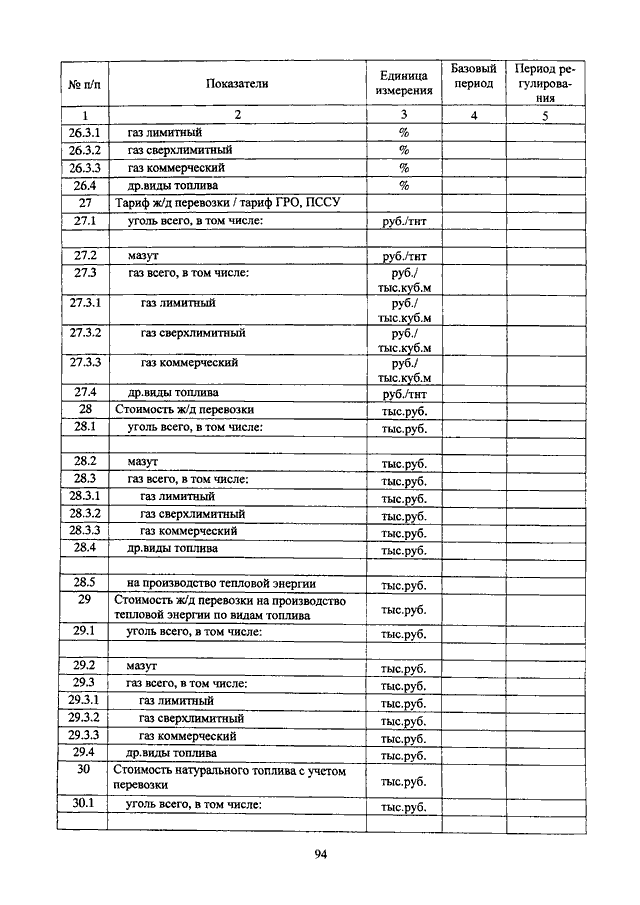 | № п/п | Показатели | Единица измерения | Базовый период | Период регулирования |
|---|---|---|---|---|
| 1 | 2 | 3 | 4 | 5 |
| 26.3.1 | газ лимитный | % | | |
| 26.3.2 | газ сверхлимитный | % | | |
| 26.3.3 | газ коммерческий | % | | |
| 26.4 | др.виды топлива | % | | |
| 27 | Тариф ж/д перевозки / тариф ГРО, ПССУ | | | |
| 27.1 | уголь всего, в том числе: | руб./тнт | | |
| | | | | |
| 27.2 | мазут | руб./тнт | | |
| 27.3 | газ всего, в том числе: | руб./ тыс.куб.м | | |
| 27.3.1 | газ лимитный | руб./ тыс.куб.м | | |
| 27.3.2 | газ сверхлимитный | руб./ тыс.куб.м | | |
| 27.3.3 | газ коммерческий | руб./ тыс.куб.м | | |
| 27.4 | др.виды топлива | руб./тнт | | |
| 28 | Стоимость ж/д перевозки | тыс.руб. | | |
| 28.1 | уголь всего, в том числе: | тыс.руб. | | |
| | | | | |
| 28.2 | мазут | тыс.руб. | | |
| 28.3 | газ всего, в том числе: | тыс.руб. | | |
| 28.3.1 | газ лимитный | тыс.руб. | | |
| 28.3.2 | газ сверхлимитный | тыс.руб. | | |
| 28.3.3 | газ коммерческий | тыс.руб. | | |
| 28.4 | др.виды топлива | тыс.руб. | | |
| | | | | |
| 28.5 | на производство тепловой энергии | тыс.руб. | | |
| 29 | Стоимость ж/д перевозки на производство тепловой энергии по видам топлива | тыс.руб. | | |
| 29.1 | уголь всего, в том числе: | тыс.руб. | | |
| | | | | |
| 29.2 | мазут | тыс.руб. | | |
| 29.3 | газ всего, в том числе: | тыс.руб. | | |
| 29.3.1 | газ лимитный | тыс.руб. | | |
| 29.3.2 | газ сверхлимитный | тыс.руб. | | |
| 29.3.3 | газ коммерческий | тыс.руб. | | |
| 29.4 | др.виды топлива | тыс.руб. | | |
| 30 | Стоимость натурального топлива с учетом перевозки | тыс.руб. | | |
| 30.1 | уголь всего, в том числе: | тыс.руб. | | |
| | | | | |

94